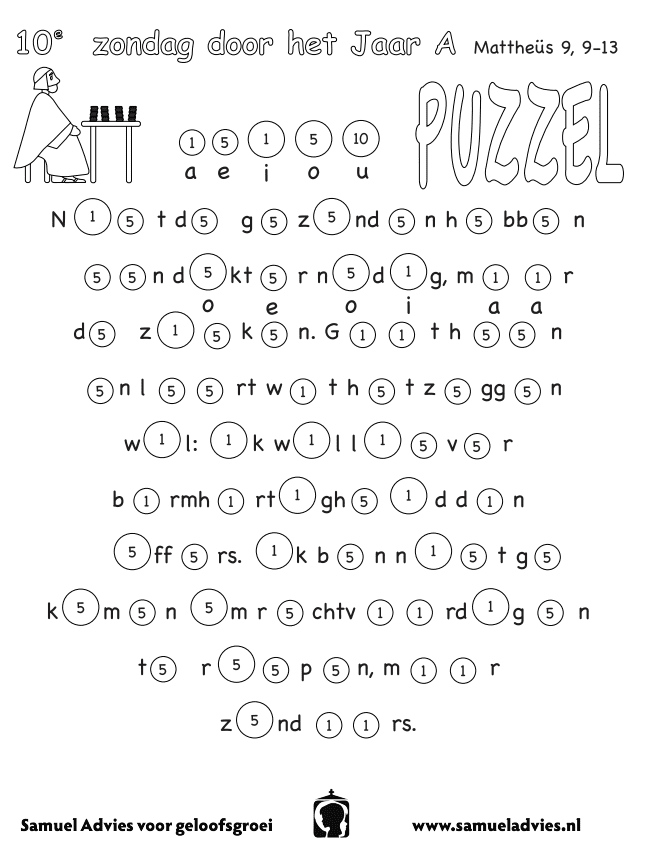 10e zondag door het Jaar A Mattheüs 9, 9-13

1 5 1 5 10
a e i o u

PUZZEL

N 1 5 t d 5 g 5 z 5 nd 5 n h 5 bb 5 n

5 5 n d 5 kt 5 r n 5 d 1 g, m 1 1 r
o e o i a a

d 5 z 1 5 k 5 n. G 1 1 t h 5 5 n

5 n l 5 5 rt w 1 t h 5 t z 5 gg 5 n

w 1 l: 1 k w 1 l l 1 5 v 5 r

b 1 rmh 1 rt 1 gh 5 1 d d 1 n

5 ff 5 rs. 1 k b 5 n n 1 5 t g 5

k 5 m 5 n 5 m r 5 chtv 1 1 rd 1 g 5 n

t 5 r 5 5 p 5 n, m 1 1 r

z 5 nd 1 1 rs.

Samuel Advies voor geloofsgroei www.samueladvies.nl